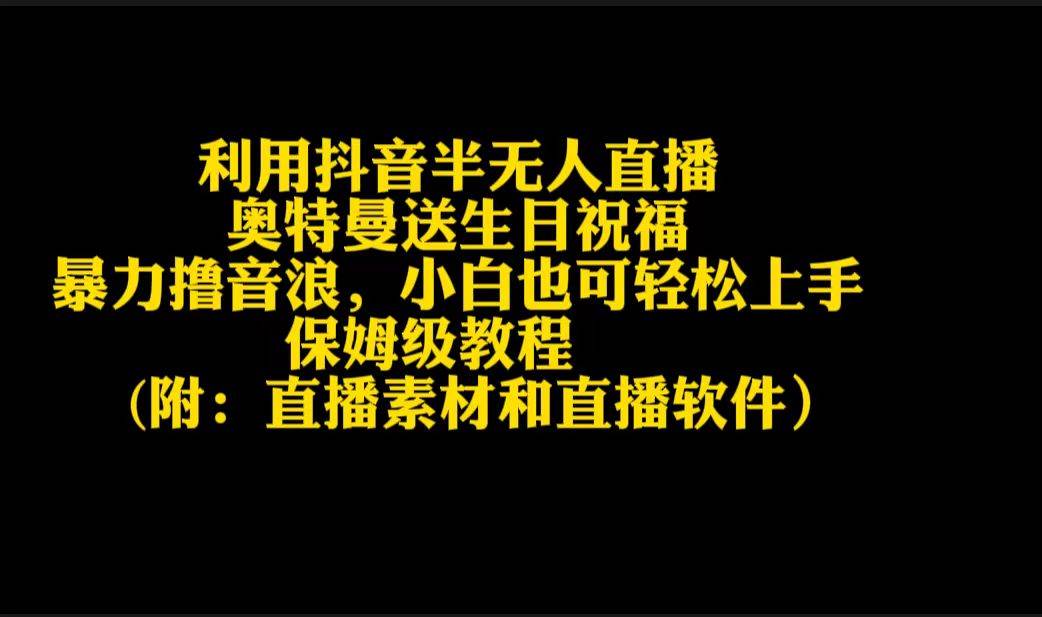 利用抖音半无人直播
奥特曼送生日祝福
暴力撸音浪，小白也可轻松上手
保姆级教程
（附：直播素材和直播软件）